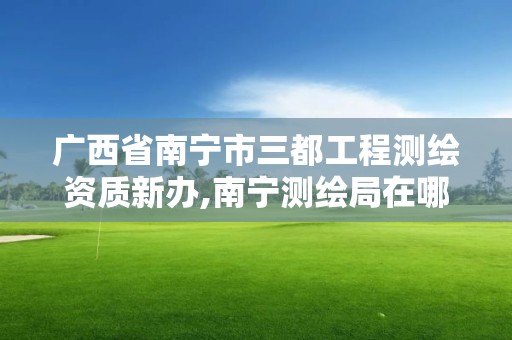 广西省南宁市三都工程测绘资质新办,南宁测绘局在哪